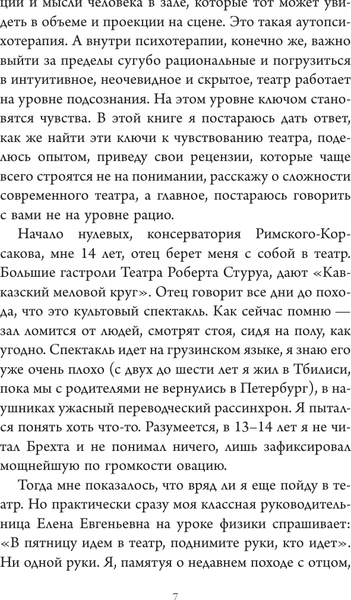 ции и мысли человека в зале, которые тот может увидеть в объеме и проекции на сцене. Это такая аутопсихотерапия. А внутри психотерапии, конечно же, важно выйти за пределы сугубо рациональные и погрузиться в интуитивное, неочевидное и скрытое, театр работает на уровне подсознания. На этом уровне ключом становятся чувства. В этой книге я постараюсь дать ответ, как же найти эти ключи к чувствованию театра, поделюсь опытом, приведу свои рецензии, которые чаще всего строятся не на понимании, расскажу о сложности современного театра, а главное, постараюсь говорить с вами не на уровне рацио.

Начало нулевых, консерватория Римского-Корсакова, мне 14 лет, отец берет меня с собой в театр. Большие гастроли Театра Роберта Стуруа, дают «Кавказский меловой круг». Отец говорит все дни до похода, что это культовый спектакль. Как сейчас помню — зал ломится от людей, смотрят стоя, сидя на полу, как угодно. Спектакль идет на грузинском языке, я знаю его уже очень плохо (с двух до шести лет я жил в Тбилиси, пока мы с родителями не вернулись в Петербург), в наушниках ужасный переводческий рассинхрон. Я пытался понять хоть что-то. Разумеется, в 13–14 лет я не читал Брехта и не понимал ничего, лишь зафиксировал мощнейшую по громкости овацию.

Тогда мне показалось, что вряд ли я еще пойду в театр. Но практически сразу моя классная руководительница Елена Евгеньевна на уроке физики спрашивает: «В пятницу идем в театр, поднимите руки, кто идет». Ни одной руки. Я, памятуя о недавнем походе с отцом,

7